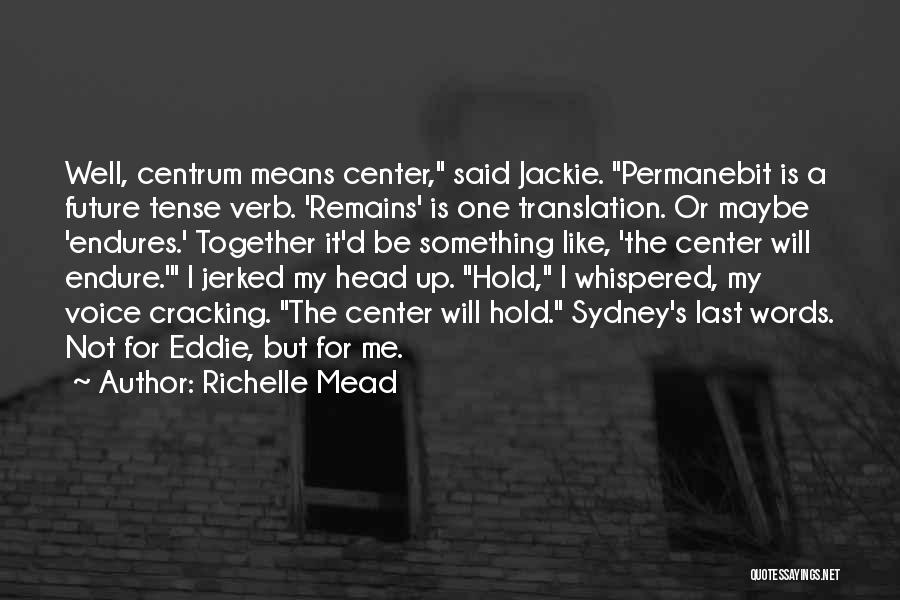 Well, centrum means center," said Jackie. "Permanebit is a future tense verb. 'Remains' is one translation. Or maybe 'endures.' Together it'd be something like, 'the center will endure.'" I jerked my head up. "Hold," I whispered, my voice cracking. "The center will hold." Sydney's last words. Not for Eddie, but for me.

~ Author: Richelle Mead

QUOTESSAYINGS.NET